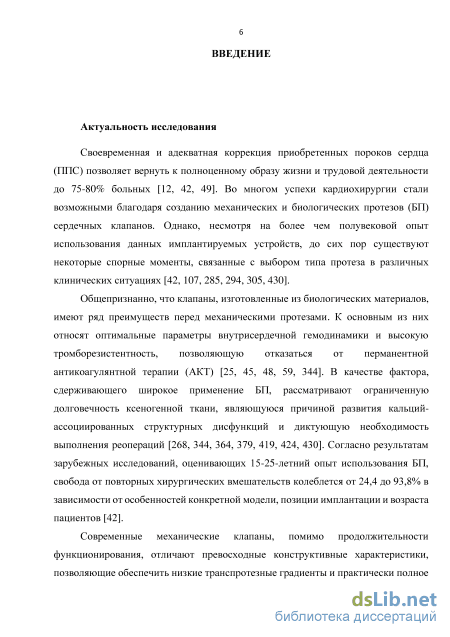 6

ВВЕДЕНИЕ

Актуальность исследования

Своевременная и адекватная коррекция приобретенных пороков сердца (ППС) позволяет вернуть к полноценному образу жизни и трудовой деятельности до 75-80% больных [12, 42, 49]. Во многом успехи кардиохирургии стали возможными благодаря созданию механических и биологических протезов (БП) сердечных клапанов. Однако, несмотря на более чем полувековой опыт использования данных имплантируемых устройств, до сих пор существуют некоторые спорные моменты, связанные с выбором типа протеза в различных клинических ситуациях [42, 107, 285, 294, 305, 430].

Общепризнанно, что клапаны, изготовленные из биологических материалов, имеют ряд преимуществ перед механическими протезами. К основным из них относят оптимальные параметры внутрисердечной гемодинамики и высокую тромборезистентность, позволяющую отказаться от перманентной антикоагулянтной терапии (АКТ) [25, 45, 48, 59, 344]. В качестве фактора, сдерживающего широкое применение БП, рассматривают ограниченную долговечность ксеногенной ткани, являющуюся причиной развития кальций-ассоциированных структурных дисфункций и диктующую необходимость выполнения реопераций [268, 344, 364, 379, 419, 424, 430]. Согласно результатам зарубежных исследований, оценивающих 15-25-летний опыт использования БП, свобода от повторных хирургических вмешательств колеблется от 24,4 до 93,8% в зависимости от особенностей конкретной модели, позиции имплантации и возраста пациентов [42].

Современные механические клапаны, помимо продолжительности функционирования, отличают превосходные конструктивные характеристики, позволяющие обеспечить низкие транспротезные градиенты и практически полное

dsLib.net
библиотека диссертаций